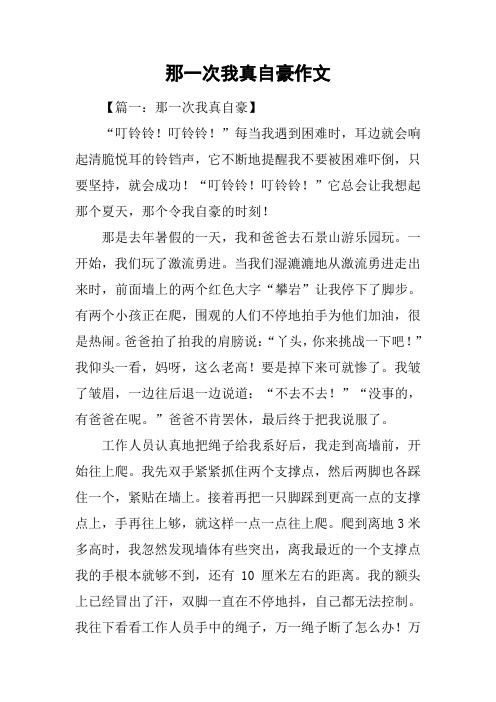 那一次我真自豪作文

【篇一：那一次我真自豪】

“叮铃铃！叮铃铃！”每当我遇到困难时，耳边就会响起清脆悦耳的铃铛声，它不断地提醒我不要被困难吓倒，只要坚持，就会成功！“叮铃铃！叮铃铃！”它总会让我想起那个夏天，那个令我自豪的时刻！

那是去年暑假的一天，我和爸爸去石景山游乐园玩。一开始，我们玩了激流勇进。当我们湿漉漉地从激流勇进走出来时，前面墙上的两个红色大字“攀岩”让我停下了脚步。有两个小孩正在爬，围观的人们不停地拍手为他们加油，很是热闹。爸爸拍了拍我的肩膀说：“丫头，你来挑战一下吧！”我仰头一看，妈呀，这么老高！要是掉下来可就惨了。我皱了皱眉，一边往后退一边说道：“不去不去！”“没事的，有爸爸在呢。”爸爸不肯罢休，最后终于把我说服了。

工作人员认真地把绳子给我系好后，我走到高墙前，开始往上爬。我先双手紧紧抓住两个支撑点，然后两脚也各踩住一个，紧贴在墙上。接着再把一只脚踩到更高一点的支撑点上，手再往上够，就这样一点一点往上爬。爬到离地 3 米多高时，我忽然发现墙体有些突出，离我最近的一个支撑点我的手根本就够不到，还有 10 厘米左右的距离。我的额头上已经冒出了汗，双脚一直在不停地抖，自己都无法控制。我往下看看工作人员手中的绳子，万一绳子断了怎么办！万